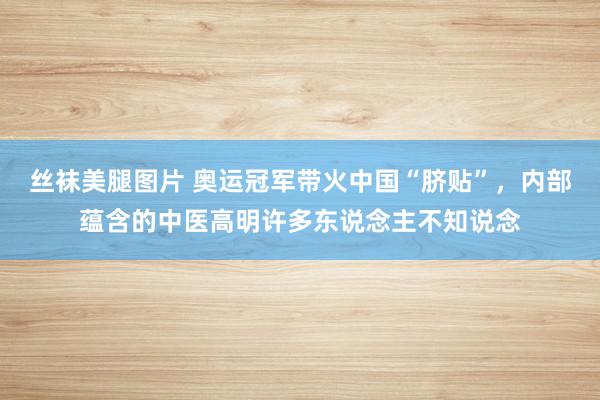 丝袜美腿图片 奥运冠军带火中国“脐贴”，内部蕴含的中医高明许多东说念主不知说念